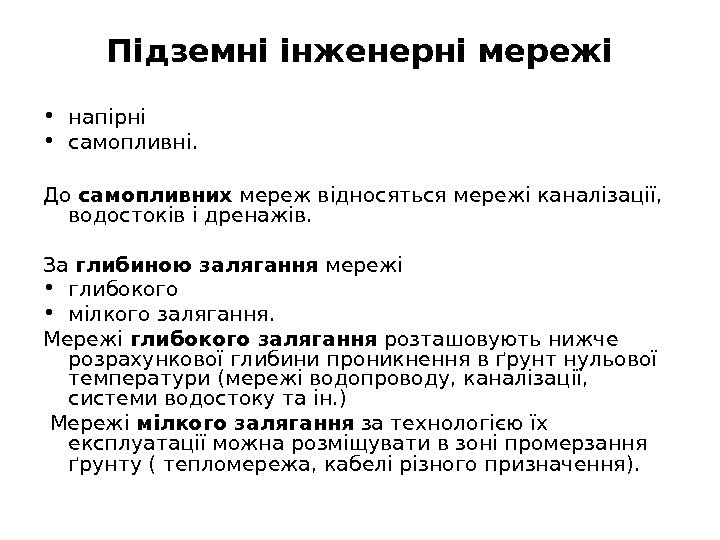 Підземні інженерні мережі

• напірні
• самопливні.

До самопливних мереж відносяться мережі каналізації, водостоків і дренажів.

За глибиною залягання мережі
• глибокого
• мілкого залягання.

Мережі глибокого залягання розташовують нижче розрахункової глибини проникнення в ґрунт нульової температури (мережі водопроводу, каналізації, системи водостоку та ін.)

Мережі мілкого залягання за технологією їх експлуатації можна розміщувати в зоні промерзання ґрунту ( тепломережа, кабелі різного призначення).